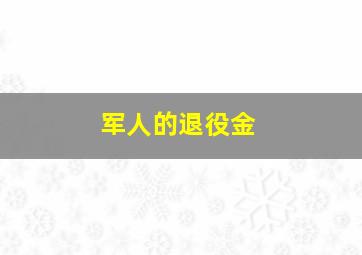 军人的退役金